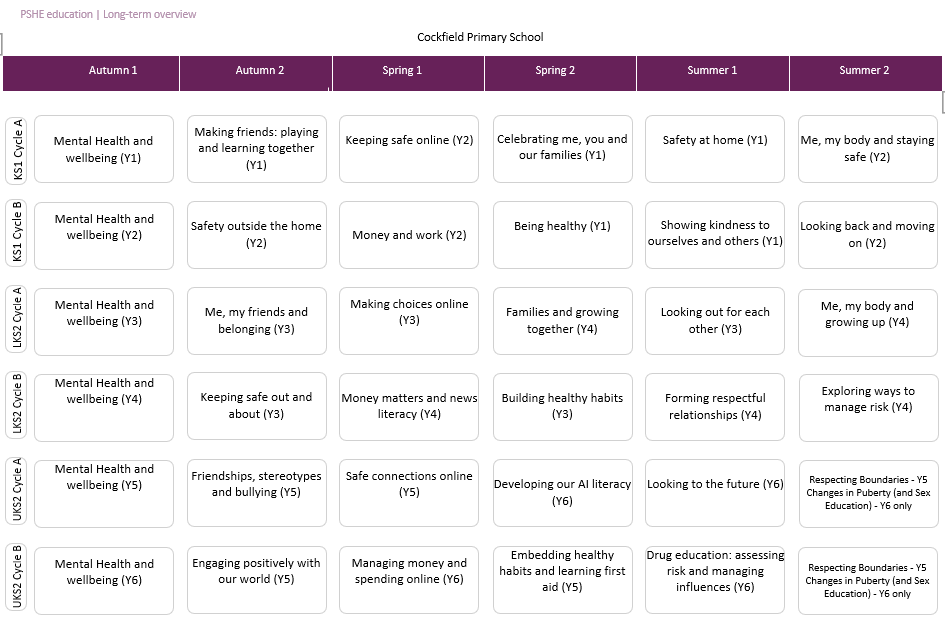 PSHE education | Long-term overview

Cockfield Primary School

| | Autumn 1 | Autumn 2 | Spring 1 | Spring 2 | Summer 1 | Summer 2 |
|---|---|---|---|---|---|---|
| KS1 Cycle A | Mental Health and wellbeing (Y1) | Making friends: playing and learning together (Y1) | Keeping safe online (Y2) | Celebrating me, you and our families (Y1) | Safety at home (Y1) | Me, my body and staying safe (Y2) |
| KS1 Cycle B | Mental Health and wellbeing (Y2) | Safety outside the home (Y2) | Money and work (Y2) | Being healthy (Y1) | Showing kindness to ourselves and others (Y1) | Looking back and moving on (Y2) |
| LKS2 Cycle A | Mental Health and wellbeing (Y3) | Me, my friends and belonging (Y3) | Making choices online (Y3) | Families and growing together (Y4) | Looking out for each other (Y3) | Me, my body and growing up (Y4) |
| LKS2 Cycle B | Mental Health and wellbeing (Y4) | Keeping safe out and about (Y3) | Money matters and news literacy (Y4) | Building healthy habits (Y3) | Forming respectful relationships (Y4) | Exploring ways to manage risk (Y4) |
| UKS2 Cycle A | Mental Health and wellbeing (Y5) | Friendships, stereotypes and bullying (Y5) | Safe connections online (Y5) | Developing our AI literacy (Y6) | Looking to the future (Y6) | Respecting Boundaries - Y5 Changes in Puberty (and Sex Education) - Y6 only |
| UKS2 Cycle B | Mental Health and wellbeing (Y6) | Engaging positively with our world (Y5) | Managing money and spending online (Y6) | Embedding healthy habits and learning first aid (Y5) | Drug education: assessing risk and managing influences (Y6) | Respecting Boundaries - Y5 Changes in Puberty (and Sex Education) - Y6 only |